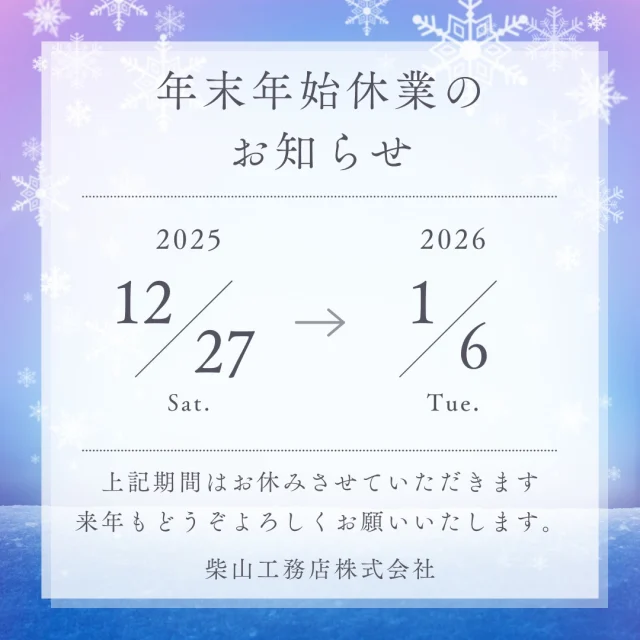 年末年始休業の
お知らせ

2025
12/27
Sat.

→

2026
1/6
Tue.

上記期間はお休みさせていただきます
来年もどうぞよろしくお願いいたします。

柴山工務店株式会社